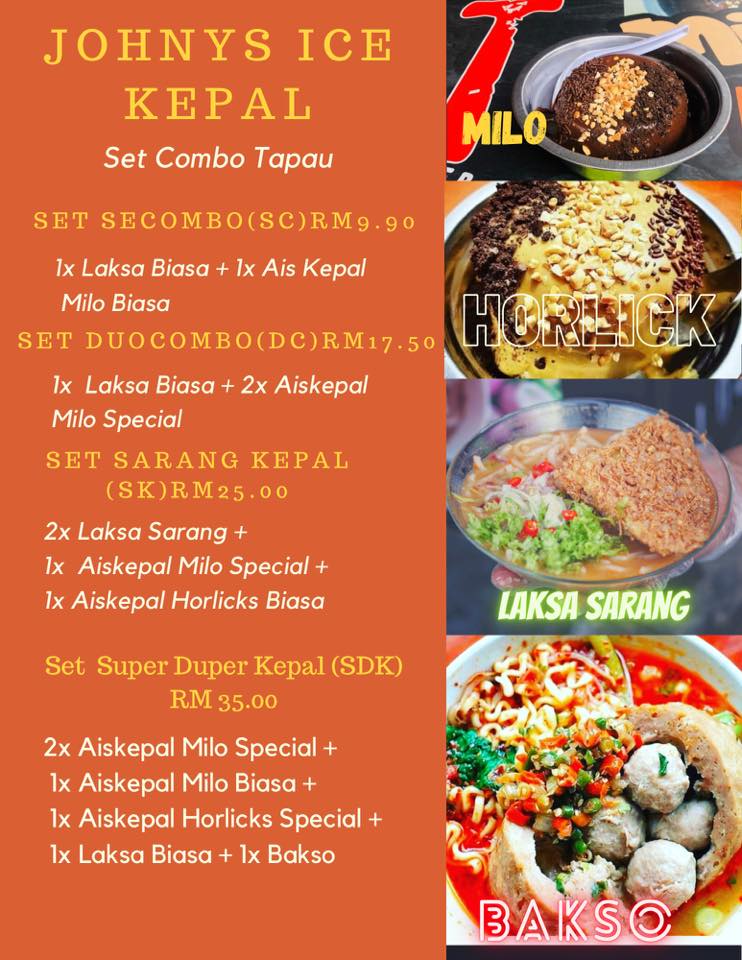 JOHNYS ICE KEPAL

Set Combo Tapau

SET SECOMBO(SC)RM9.90

1x Laksa Biasa + 1x Ais Kepal Milo Biasa

SET DUOCOMBO(DC)RM17.50

1x Laksa Biasa + 2x Aiskepal Milo Special

SET SARANG KEPAL (SK)RM25.00

2x Laksa Sarang +
1x Aiskepal Milo Special +
1x Aiskepal Horlicks Biasa

Set Super Duper Kepal (SDK) RM 35.00

2x Aiskepal Milo Special +
1x Aiskepal Milo Biasa +
1x Aiskepal Horlicks Special +
1x Laksa Biasa + 1x Bakso

MILO

HORLICK

LAKSA SARANG

BAKSO